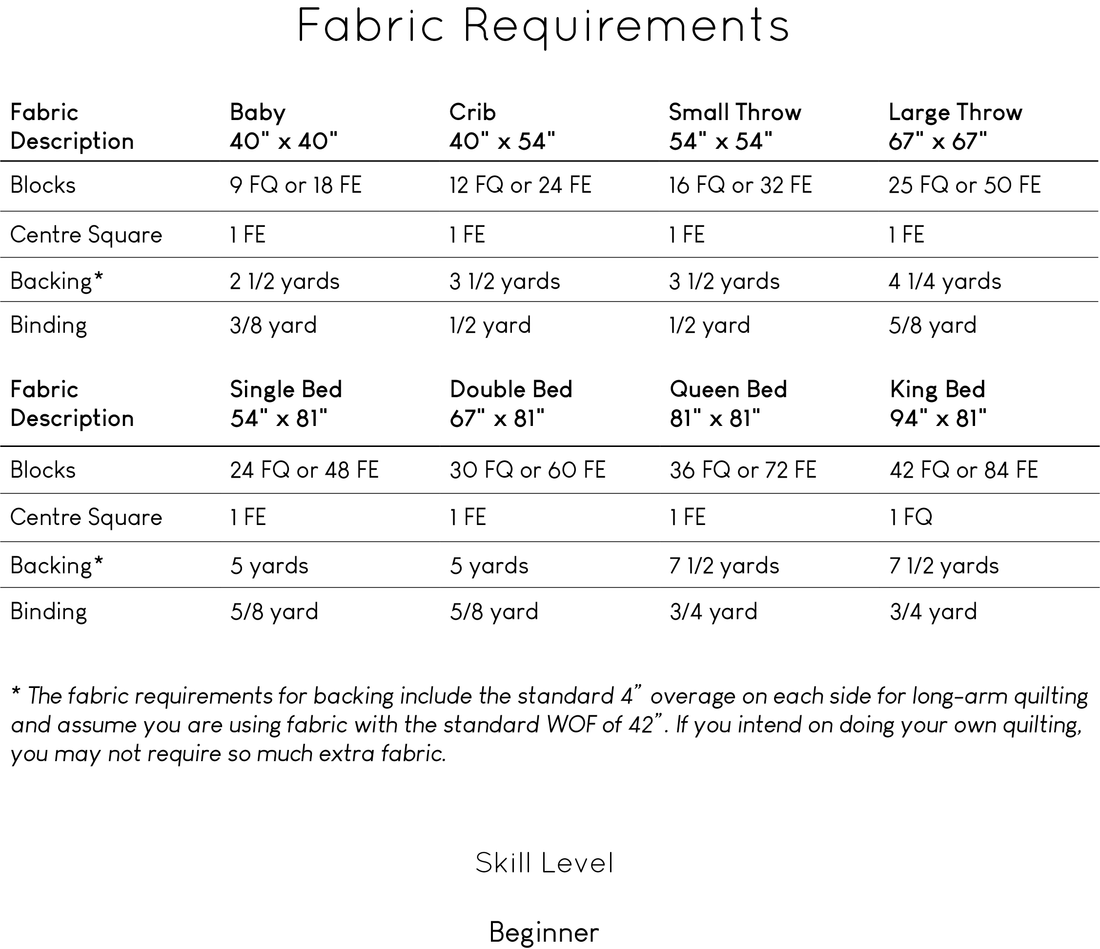 Fabric Requirements

| Fabric Description | Baby 40" x 40" | Crib 40" x 54" | Small Throw 54" x 54" | Large Throw 67" x 67" |
|---|---|---|---|---|
| Blocks | 9 FQ or 18 FE | 12 FQ or 24 FE | 16 FQ or 32 FE | 25 FQ or 50 FE |
| Centre Square | 1 FE | 1 FE | 1 FE | 1 FE |
| Backing* | 2 1/2 yards | 3 1/2 yards | 3 1/2 yards | 4 1/4 yards |
| Binding | 3/8 yard | 1/2 yard | 1/2 yard | 5/8 yard |

| Fabric Description | Single Bed 54" x 81" | Double Bed 67" x 81" | Queen Bed 81" x 81" | King Bed 94" x 81" |
|---|---|---|---|---|
| Blocks | 24 FQ or 48 FE | 30 FQ or 60 FE | 36 FQ or 72 FE | 42 FQ or 84 FE |
| Centre Square | 1 FE | 1 FE | 1 FE | 1 FQ |
| Backing* | 5 yards | 5 yards | 7 1/2 yards | 7 1/2 yards |
| Binding | 5/8 yard | 5/8 yard | 3/4 yard | 3/4 yard |

* The fabric requirements for backing include the standard 4" overage on each side for long-arm quilting and assume you are using fabric with the standard WOF of 42". If you intend on doing your own quilting, you may not require so much extra fabric.

Skill Level

Beginner